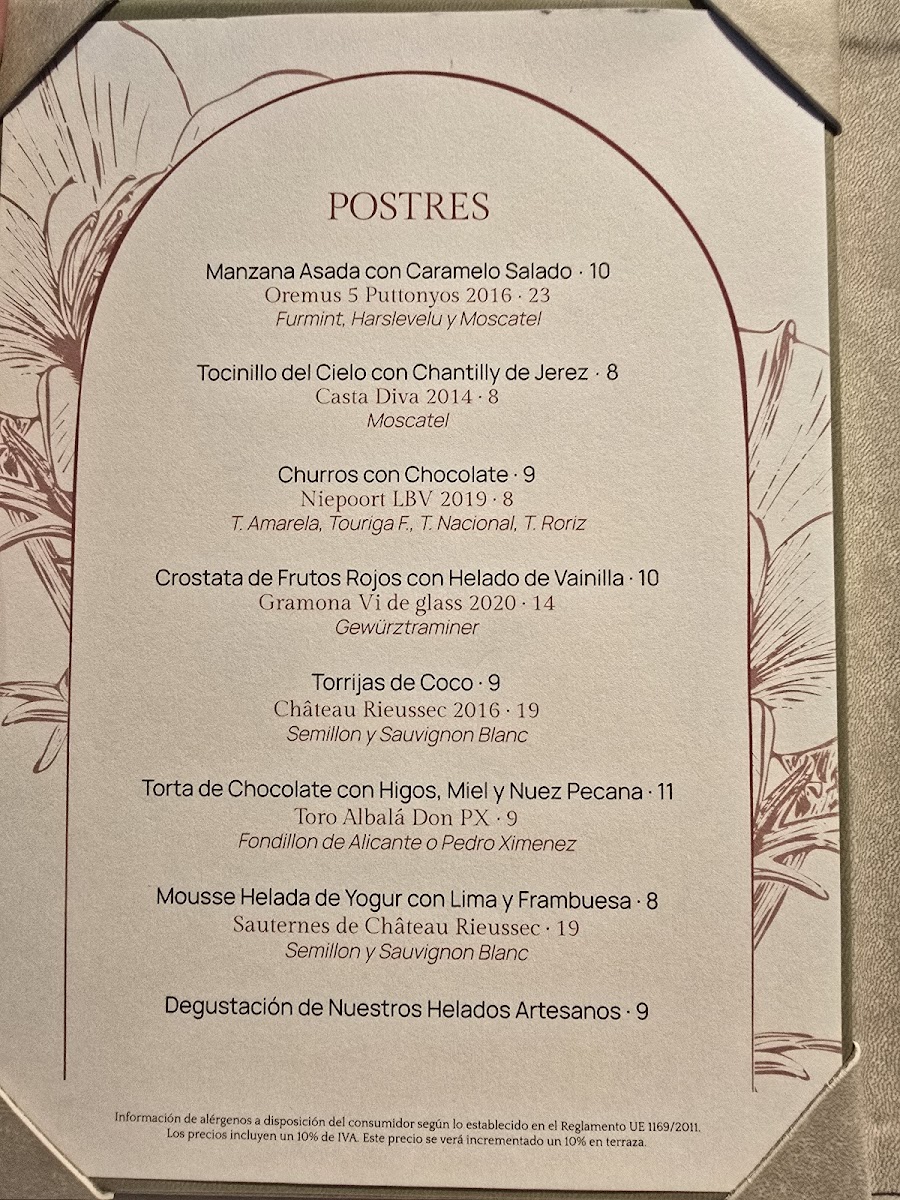 POSTRES

Manzana Asada con Caramelo Salado · 10
Oremus 5 Puttonyos 2016 · 23
Furmint, Harslevelu y Moscatel

Tocinillo del Cielo con Chantilly de Jerez · 8
Casta Diva 2014 · 8
Moscatel

Churros con Chocolate · 9
Niepoort LBV 2019 · 8
T. Amarela, Touriga F., T. Nacional, T. Roriz

Crostata de Frutos Rojos con Helado de Vainilla · 10
Gramona Vi de glass 2020 · 14
Gewürztraminer

Torrijas de Coco · 9
Château Rieussec 2016 · 19
Semillon y Sauvignon Blanc

Torta de Chocolate con Higos, Miel y Nuez Pecana · 11
Toro Albalá Don PX · 9
Fondillon de Alicante o Pedro Ximenez

Mousse Helada de Yogur con Lima y Frambuesa · 8
Sauternes de Château Rieussec · 19
Semillon y Sauvignon Blanc

Degustación de Nuestros Helados Artesanos · 9

Información de alérgenos a disposición del consumidor según lo establecido en el Reglamento UE 1169/2011.
Los precios incluyen un 10% de IVA. Este precio se verá incrementado un 10% en terraza.